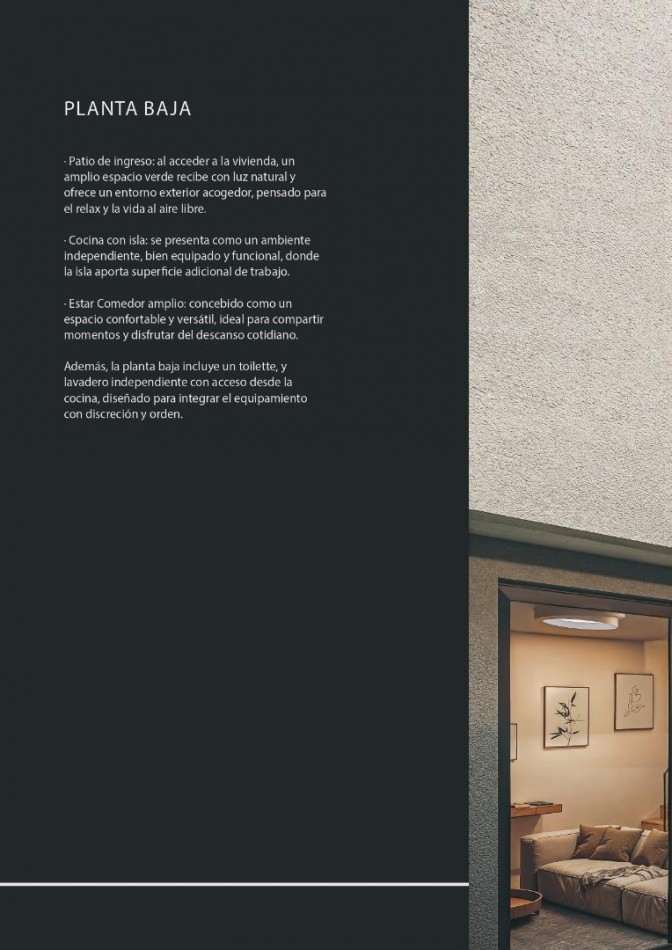 PLANTA BAJA

· Patio de ingreso: al acceder a la vivienda, un amplio espacio verde recibe con luz natural y ofrece un entorno exterior acogedor, pensado para el relax y la vida al aire libre.

· Cocina con isla: se presenta como un ambiente independiente, bien equipado y funcional, donde la isla aporta superficie adicional de trabajo.

· Estar Comedor amplio: concebido como un espacio confortable y versátil, ideal para compartir momentos y disfrutar del descanso cotidiano.

Además, la planta baja incluye un toilette, y lavadero independiente con acceso desde la cocina, diseñado para integrar el equipamiento con discreción y orden.